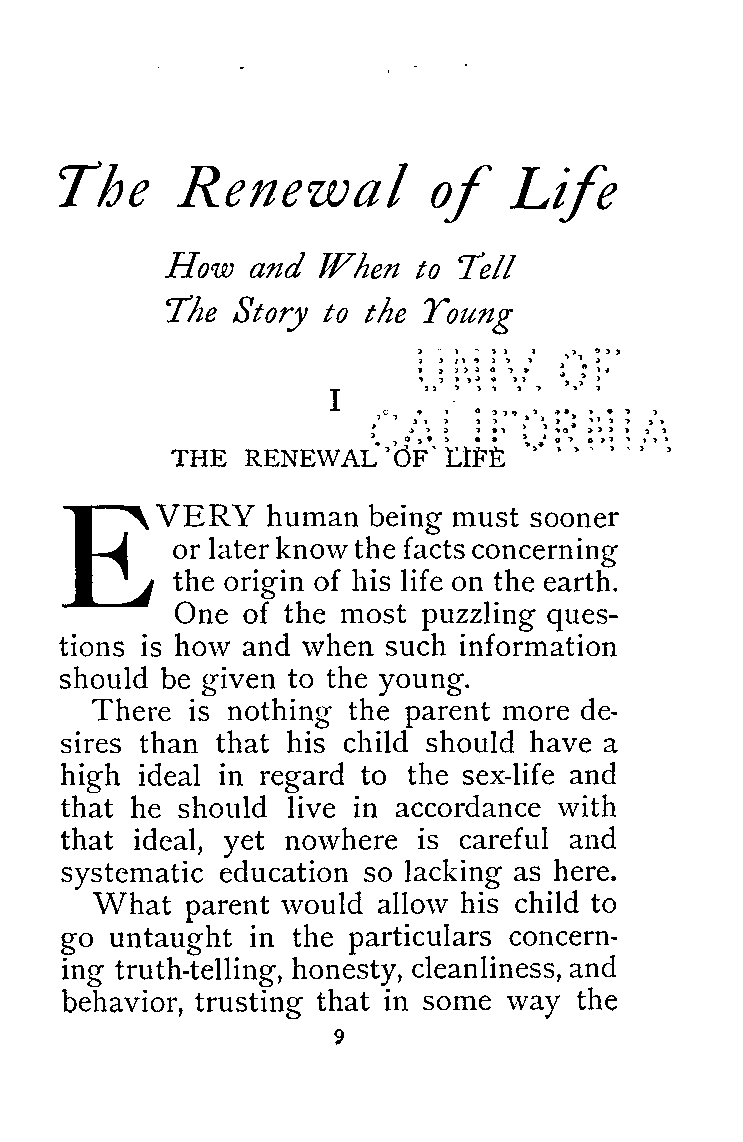 The Renewal of Life

How and When to Tell
The Story to the Young

UNIV. OF CALIFORNIA

I

THE RENEWAL OF LIFE

EVERY human being must sooner or later know the facts concerning the origin of his life on the earth. One of the most puzzling questions is how and when such information should be given to the young.

There is nothing the parent more desires than that his child should have a high ideal in regard to the sex-life and that he should live in accordance with that ideal, yet nowhere is careful and systematic education so lacking as here.

What parent would allow his child to go untaught in the particulars concerning truth-telling, honesty, cleanliness, and behavior, trusting that in some way the

9